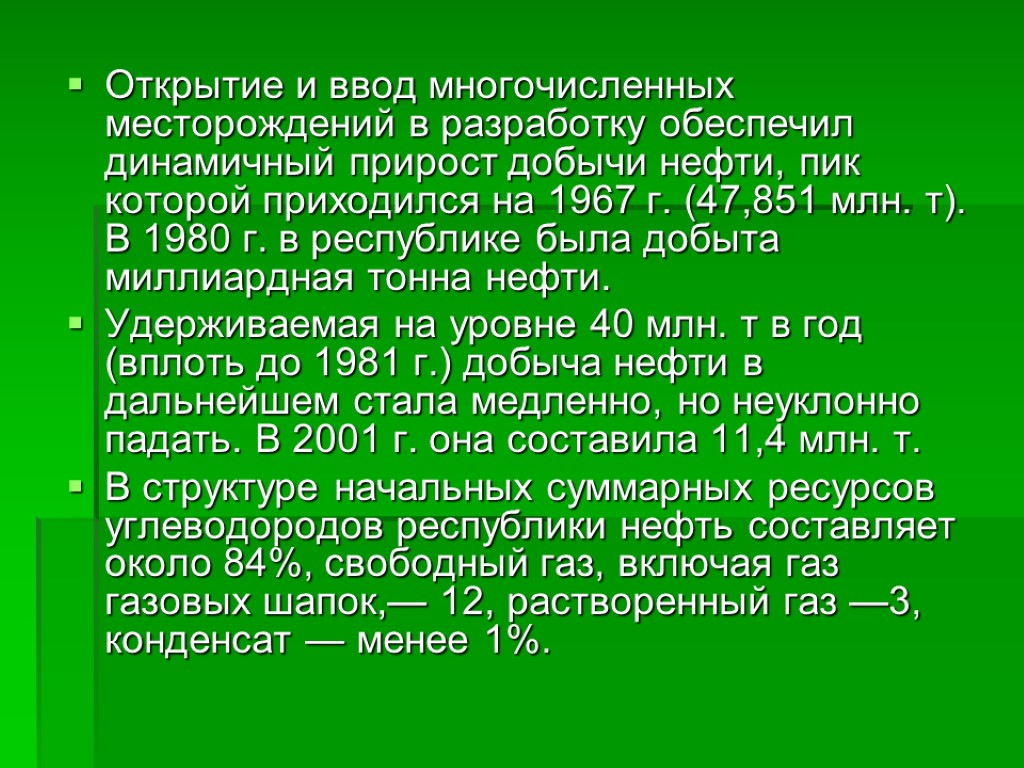 • Открытие и ввод многочисленных месторождений в разработку обеспечил динамичный прирост добычи нефти, пик которой приходился на 1967 г. (47,851 млн. т). В 1980 г. в республике была добыта миллиардная тонна нефти.

• Удерживаемая на уровне 40 млн. т в год (вплоть до 1981 г.) добыча нефти в дальнейшем стала медленно, но неуклонно падать. В 2001 г. она составила 11,4 млн. т.

• В структуре начальных суммарных ресурсов углеводородов республики нефть составляет около 84%, свободный газ, включая газ газовых шапок,— 12, растворенный газ —3, конденсат — менее 1%.